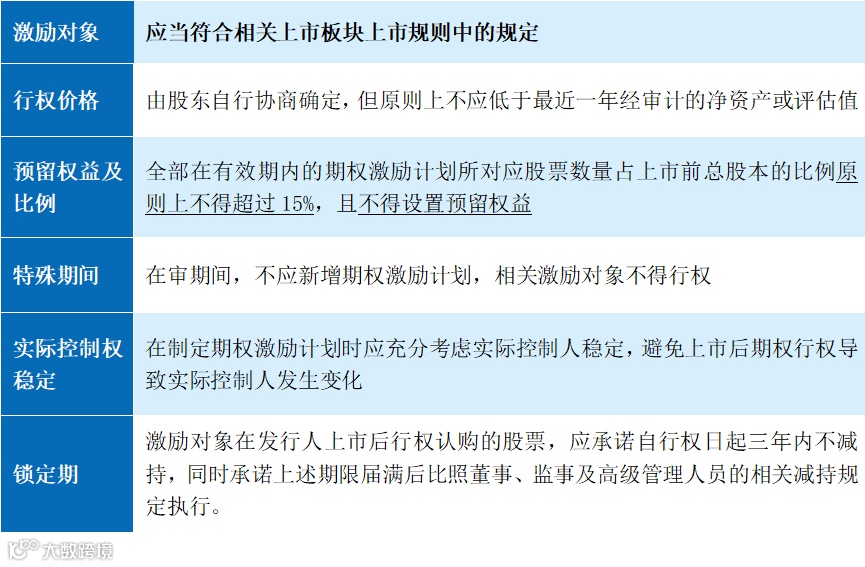 | 激励对象 | 应当符合相关上市板块上市规则中的规定 |
|---|---|
| 行权价格 | 由股东自行协商确定，但原则上不应低于最近一年经审计的净资产或评估值 |
| 预留权益及比例 | 全部在有效期内的期权激励计划所对应股票数量占上市前总股本的比例原则上不得超过15%，且不得设置预留权益 |
| 特殊期间 | 在审期间，不应新增期权激励计划，相关激励对象不得行权 |
| 实际控制权稳定 | 在制定期权激励计划时应充分考虑实际控制人稳定，避免上市后期权行权导致实际控制人发生变化 |
| 锁定期 | 激励对象在发行人上市后行权认购的股票，应承诺自行权日起三年内不减持，同时承诺上述期限届满后比照董事、监事及高级管理人员的相关减持规定执行。 |

大数跨境